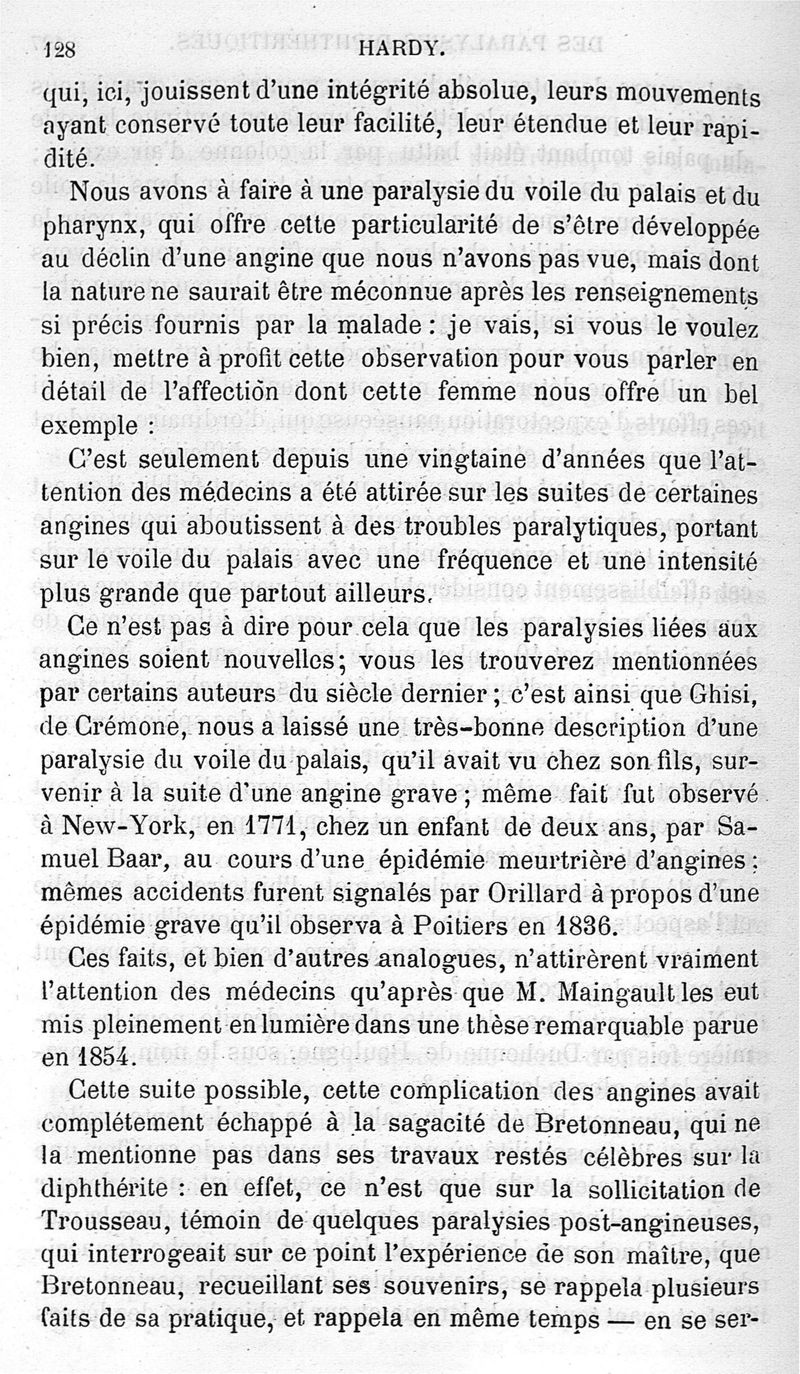 128 HARDY.

qui, ici, jouissent d'une intégrité absolue, leurs mouvements ayant conservé toute leur facilité, leur étendue et leur rapidité.

Nous avons à faire à une paralysie du voile du palais et du pharynx, qui offre cette particularité de s'être développée au déclin d'une angine que nous n'avons pas vue, mais dont la nature ne saurait être méconnue après les renseignements si précis fournis par la malade : je vais, si vous le voulez bien, mettre à profit cette observation pour vous parler en détail de l'affection dont cette femme nous offre un bel exemple :

C'est seulement depuis une vingtaine d'années que l'attention des médecins a été attirée sur les suites de certaines angines qui aboutissent à des troubles paralytiques, portant sur le voile du palais avec une fréquence et une intensité plus grande que partout ailleurs.

Ce n'est pas à dire pour cela que les paralysies liées aux angines soient nouvelles; vous les trouverez mentionnées par certains auteurs du siècle dernier ; c'est ainsi que Ghisi, de Crémone, nous a laissé une très-bonne description d'une paralysie du voile du palais, qu'il avait vu chez son fils, survenir à la suite d'une angine grave ; même fait fut observé à New-York, en 1771, chez un enfant de deux ans, par Samuel Baar, au cours d'une épidémie meurtrière d'angines : mêmes accidents furent signalés par Orillard à propos d'une épidémie grave qu'il observa à Poitiers en 1836.

Ces faits, et bien d'autres analogues, n'attirèrent vraiment l'attention des médecins qu'après que M. Maingault les eut mis pleinement en lumière dans une thèse remarquable parue en 1854.

Cette suite possible, cette complication des angines avait complétement échappé à la sagacité de Bretonneau, qui ne la mentionne pas dans ses travaux restés célèbres sur la diphthérite : en effet, ce n'est que sur la sollicitation de Trousseau, témoin de quelques paralysies post-angineuses, qui interrogeait sur ce point l'expérience de son maître, que Bretonneau, recueillant ses souvenirs, se rappela plusieurs faits de sa pratique, et rappela en même temps — en se ser-